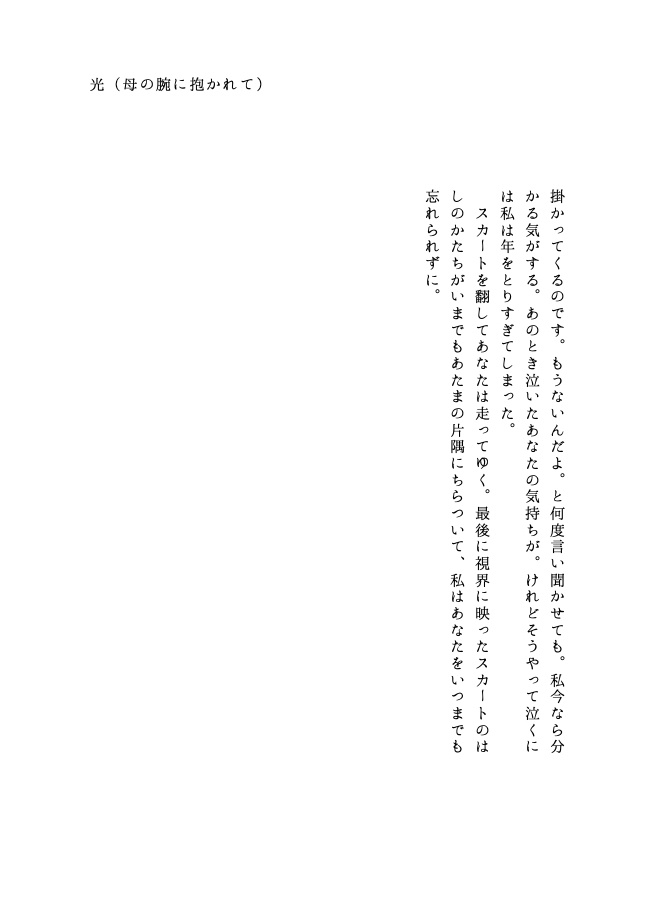 光（母の腕に抱かれて）

掛かってくるのです。もうないんだよ。と何度言い聞かせても。私今なら分かる気がする。あのとき泣いたあなたの気持ちが。けれどそうやって泣くには私は年をとりすぎてしまった。

スカートを翻してあなたは走ってゆく。最後に視界に映ったスカートのはしのかたちがいまでもあたまの片隅にちらついて、私はあなたをいつまでも忘れられずに。